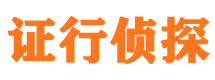 证行侦探